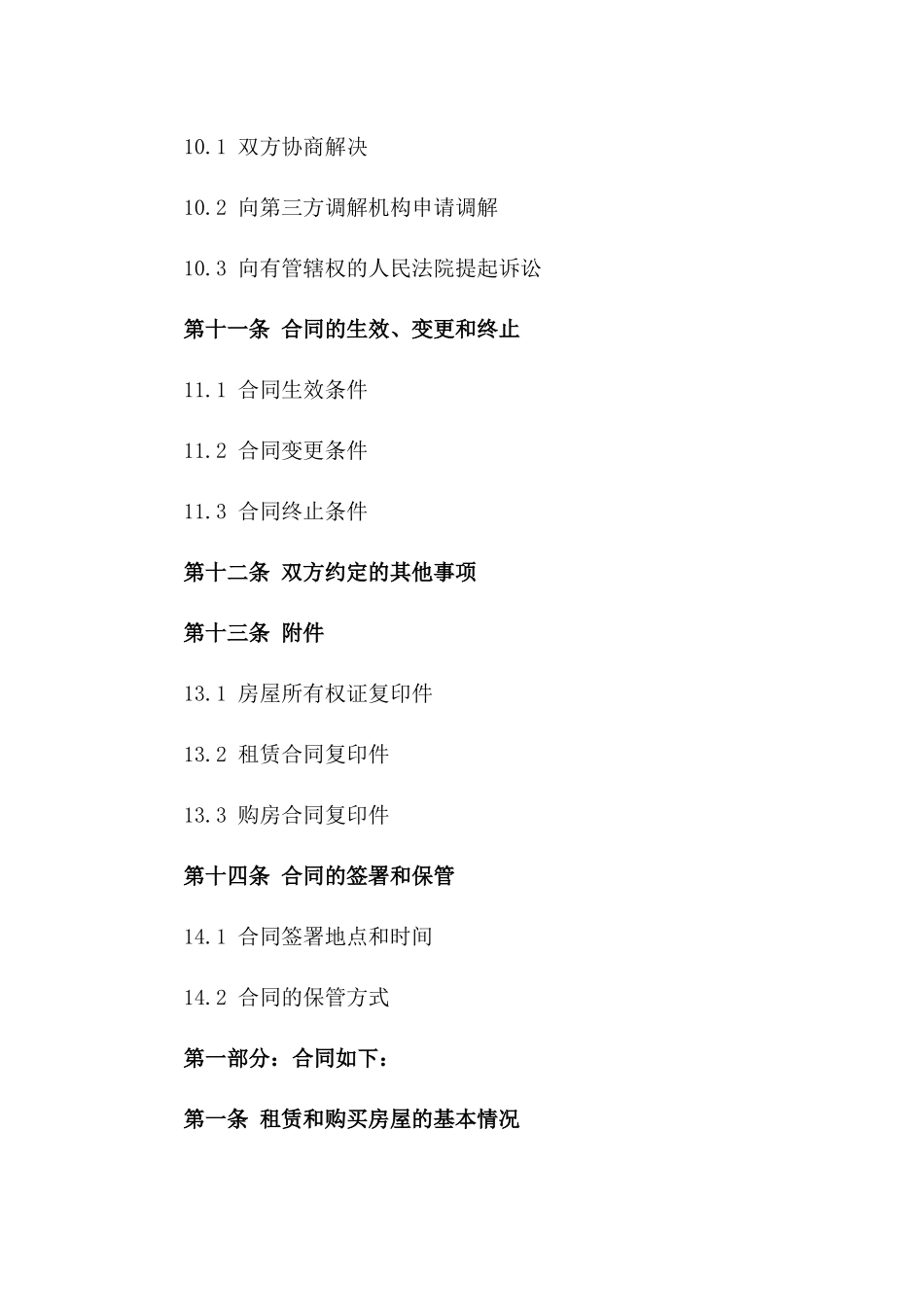 10.1 双方协商解决

10.2 向第三方调解机构申请调解

10.3 向有管辖权的人民法院提起诉讼

第十一条 合同的生效、变更和终止

11.1 合同生效条件

11.2 合同变更条件

11.3 合同终止条件

第十二条 双方约定的其他事项

第十三条 附件

13.1 房屋所有权证复印件

13.2 租赁合同复印件

13.3 购房合同复印件

第十四条 合同的签署和保管

14.1 合同签署地点和时间

14.2 合同的保管方式

第一部分：合同如下：

第一条 租赁和购买房屋的基本情况